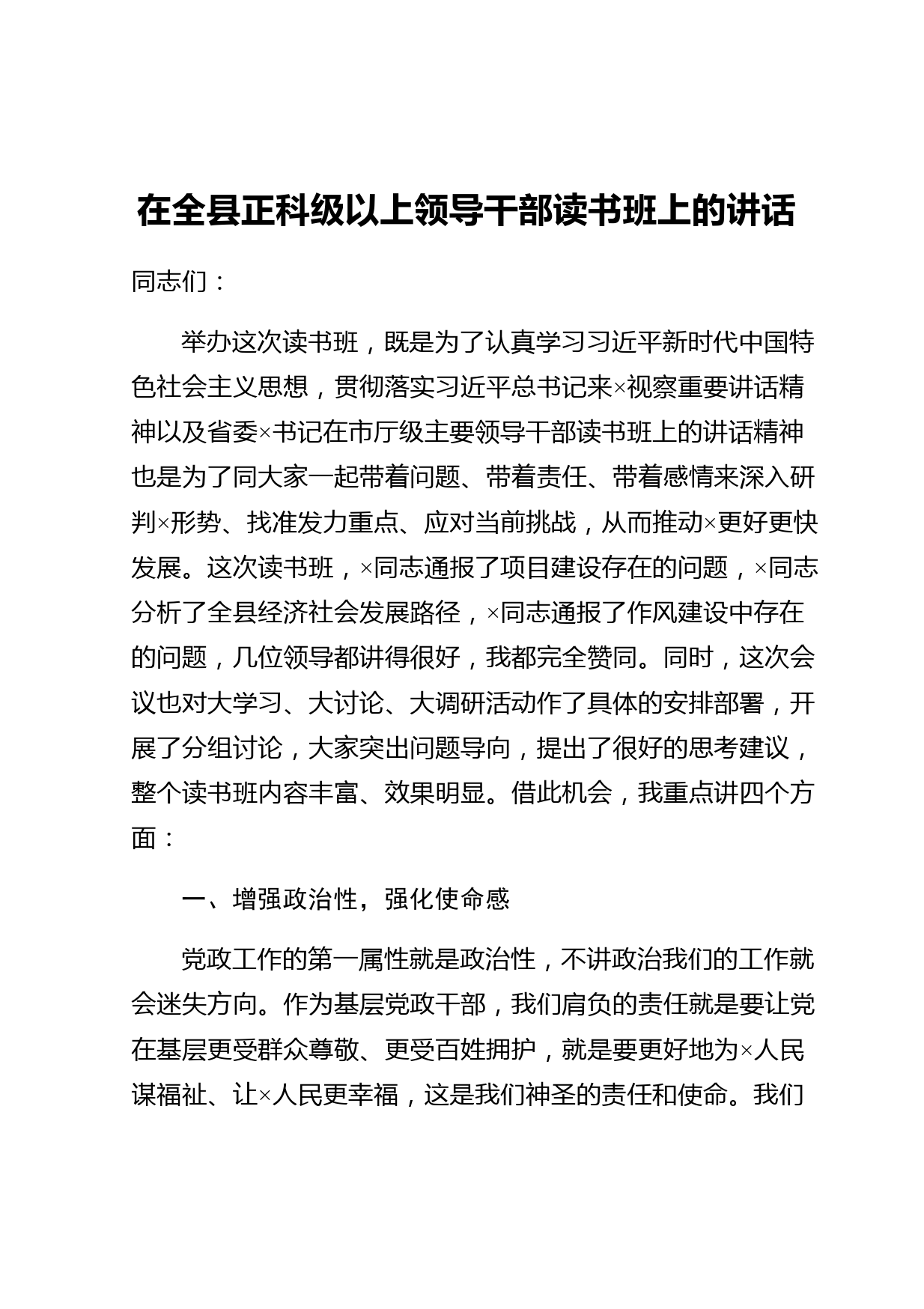 在全县正科级以上领导干部读书班上的讲话

同志们：

举办这次读书班，既是为了认真学习习近平新时代中国特色社会主义思想，贯彻落实习近平总书记来×视察重要讲话精神以及省委×书记在市厅级主要领导干部读书班上的讲话精神也是为了同大家一起带着问题、带着责任、带着感情来深入研判×形势、找准发力重点、应对当前挑战，从而推动×更好更快发展。这次读书班，×同志通报了项目建设存在的问题，×同志分析了全县经济社会发展路径，×同志通报了作风建设中存在的问题，几位领导都讲得很好，我都完全赞同。同时，这次会议也对大学习、大讨论、大调研活动作了具体的安排部署，开展了分组讨论，大家突出问题导向，提出了很好的思考建议，整个读书班内容丰富、效果明显。借此机会，我重点讲四个方面：

一、增强政治性，强化使命感

党政工作的第一属性就是政治性，不讲政治我们的工作就会迷失方向。作为基层党政干部，我们肩负的责任就是要让党在基层更受群众尊敬、更受百姓拥护，就是要更好地为×人民谋福祉、让×人民更幸福，这是我们神圣的责任和使命。我们